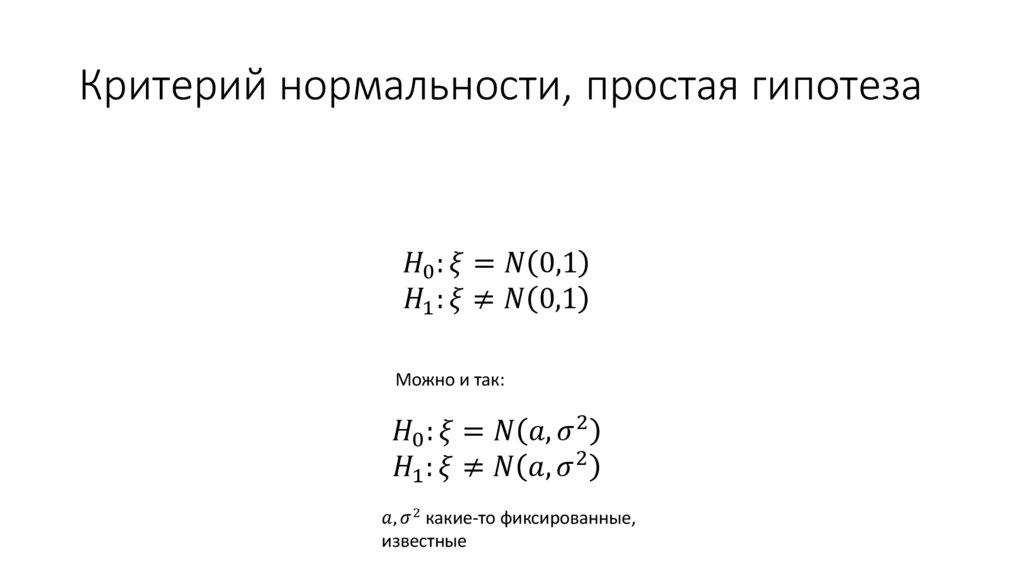 Критерий нормальности, простая гипотеза

$H_0: \xi = N(0,1)$
$H_1: \xi \neq N(0,1)$

Можно и так:

$H_0: \xi = N(a, \sigma^2)$
$H_1: \xi \neq N(a, \sigma^2)$

$a, \sigma^2$ какие-то фиксированные, известные